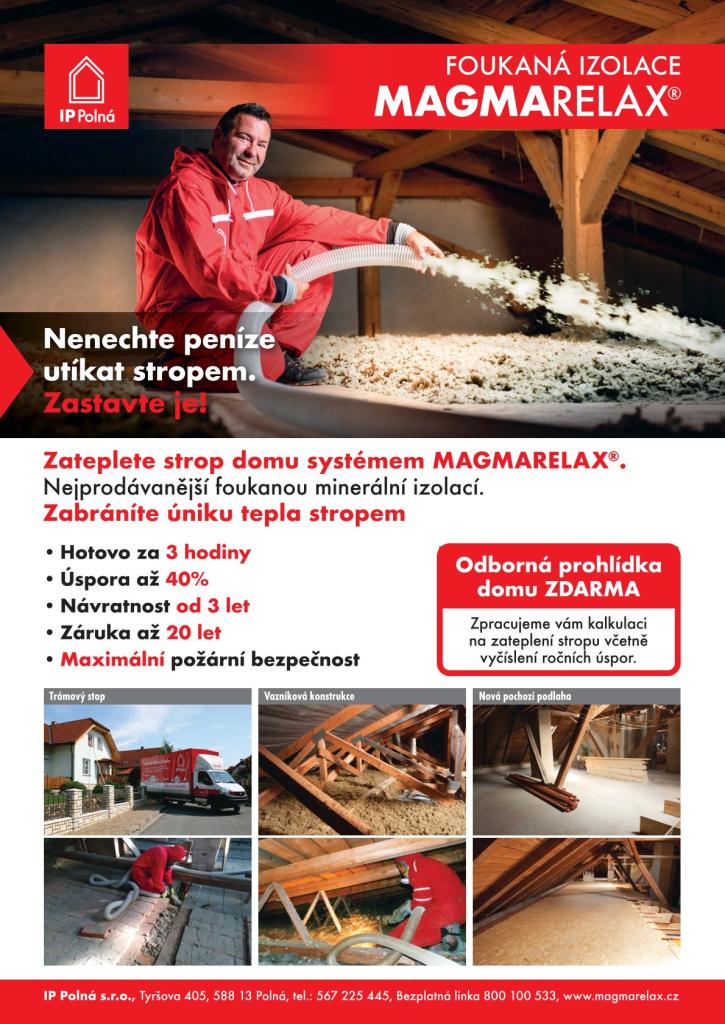 IP Polná

FOUKANÁ IZOLACE
MAGMARELAX®

Nenechte peníze utíkat stropem.
Zastavte je!

Zateplete strop domu systémem MAGMARELAX®.
Nejprodávanější foukanou minerální izolací.
Zabráníte úniku tepla stropem

• Hotovo za 3 hodiny
• Úspora až 40%
• Návratnost od 3 let
• Záruka až 20 let
• Maximální požární bezpečnost

Odborná prohlídka domu ZDARMA

Zpracujeme vám kalkulaci na zateplení stropu včetně vyčíslení ročních úspor.

Trámový stop

Vazníková konstrukce

Nová pochozí podlaha

IP Polná s.r.o., Tyršova 405, 588 13 Polná, tel.: 567 225 445, Bezplatná linka 800 100 533, www.magmarelax.cz